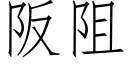 阪阻